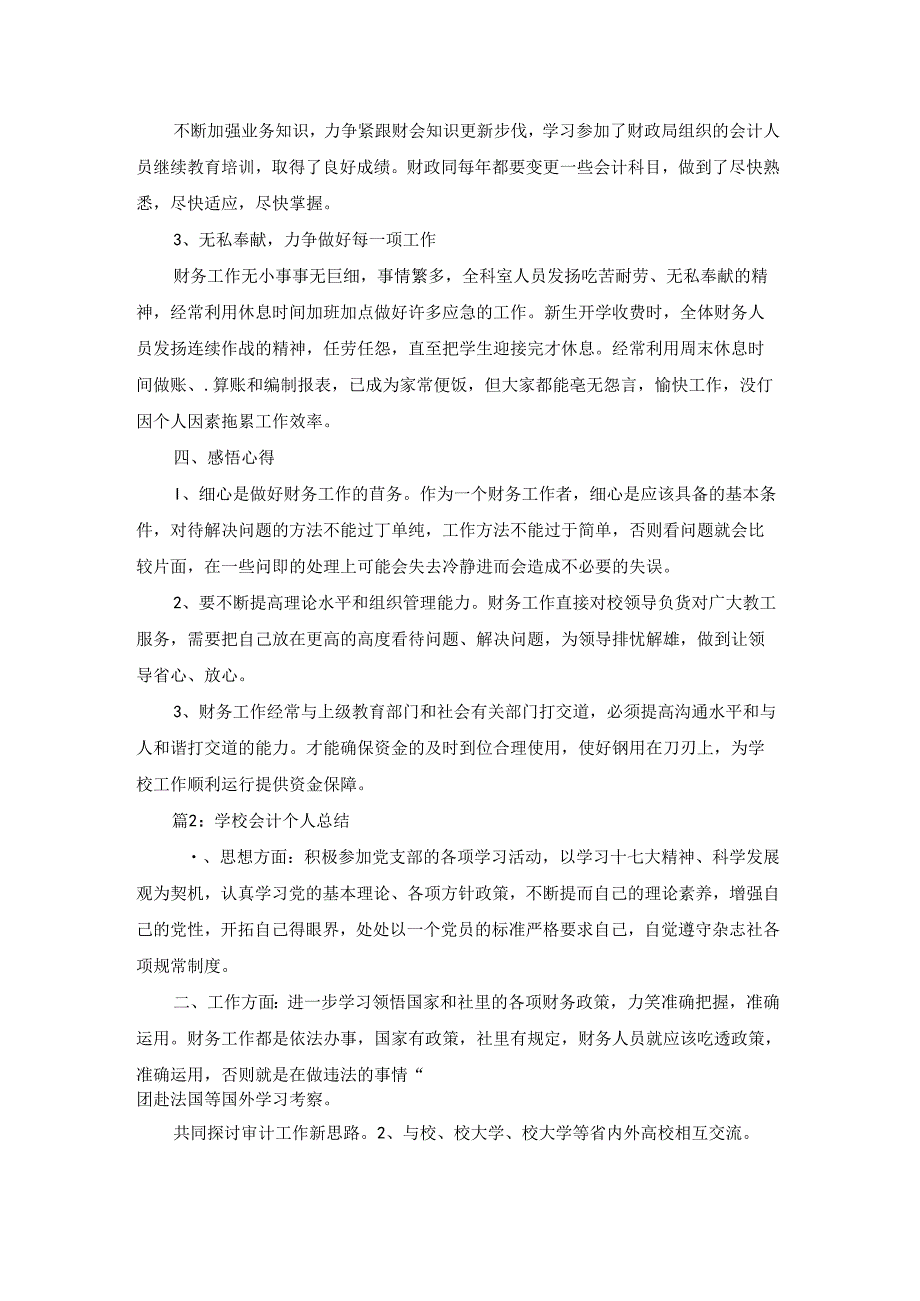 不断加强业务知识，力争紧跟财会知识更新步伐，学习参加了财政局组织的会计人员继续教育培训，取得了良好成绩。财政同每年都要变更一些会计科目，做到了尽快熟悉，尽快适应，尽快掌握。

3、无私奉献，力争做好每一项工作

财务工作无小事事无巨细，事情繁多，全科室人员发扬吃苦耐劳、无私奉献的精神，经常利用休息时间加班加点做好许多应急的工作。新生开学收费时，全体财务人员发扬连续作战的精神，任劳任怨，直至把学生迎接完才休息。经常利用周末休息时间做账、.算账和编制报表，已成为家常便饭，但大家都能毫无怨言，愉快工作，没仃因个人因素拖累工作效率。

四、感悟心得

I、细心是做好财务工作的首务。作为一个财务工作者，细心是应该具备的基本条件，对待解决问题的方法不能过丁单纯，工作方法不能过于简单，否则看问题就会比较片面，在一些问即的处理上可能会失去冷静进而会造成不必要的失误。

2、要不断提高理论水平和组织管理能力。财务工作直接对校领导负货对广大教工服务，需要把自己放在更高的高度看待问题、解决问题，为领导排忧解雄，做到让领导省心、放心。

3、财务工作经常与上级教育部门和社会有关部门打交道，必须提高沟通水平和与人和谐打交道的能力。才能确保资金的及时到位合理使用，使好钢用在刀刃上，为学校工作顺利运行提供资金保障。

篇2：学校会计个人总结

・、思想方面：积极参加党支部的各项学习活动，以学习十七大精神、科学发展观为契机，认真学习党的基本理论、各项方针政策，不断提而自己的理论素养，增强自己的党性，开拓自己得眼界，处处以一个党员的标准严格要求自己，自觉遵守杂志社各项规常制度。

二、工作方面：进一步学习领悟国家和社里的各项财务政策，力笑准确把握，准确运用。财务工作都是依法办事，国家有政策，社里有规定，财务人员就应该吃透政策，准确运用，否则就是在做违法的事情“
团赴法国等国外学习考察。

共同探讨审计工作新思路。2、与校、校大学、校大学等省内外高校相互交流。